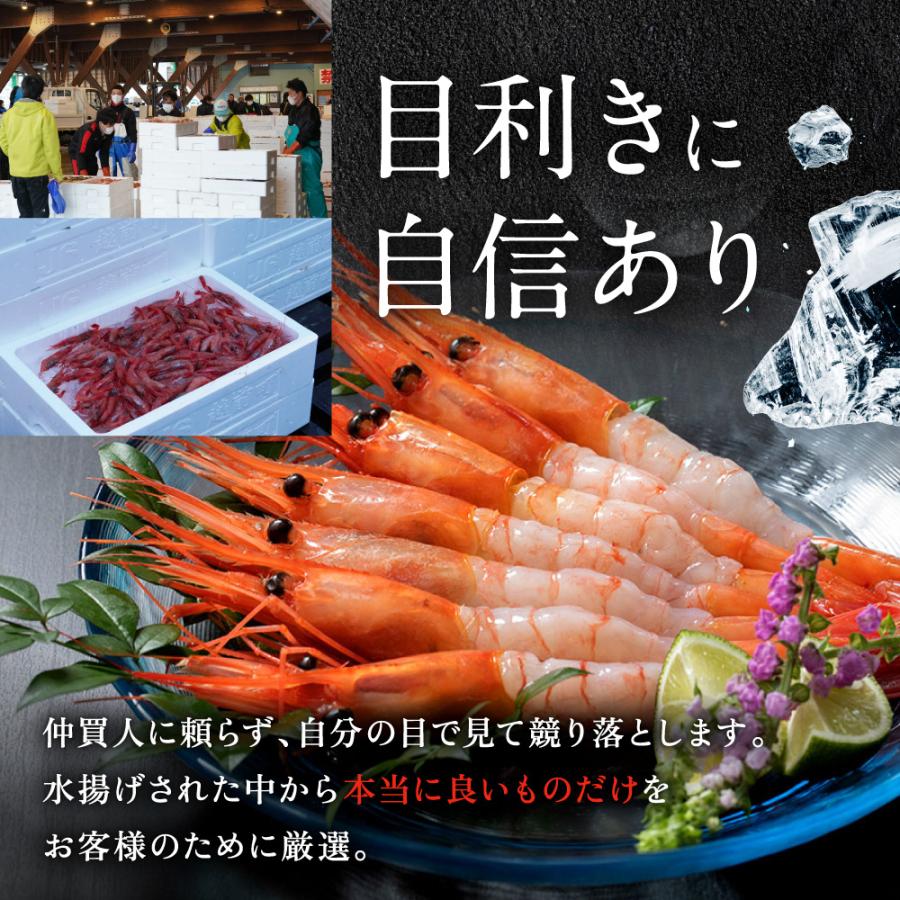 目利きに
自信あり

仲買人に頼らず、自分の目で見て競り落とします。
水揚げされた中から本当に良いものだけを
お客様のために厳選。